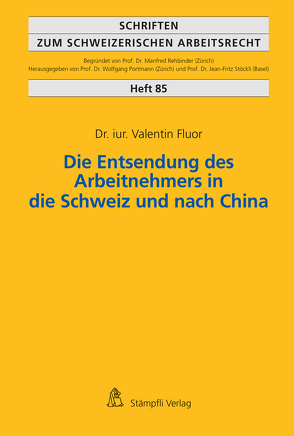 SCHRIFTEN
ZUM SCHWEIZERISCHEN ARBEITSRECHT

Begründet von Prof. Dr. Manfred Rehbinder (Zürich)
Herausgegeben von Prof. Dr. Wolfgang Portmann (Zürich) und Prof. Dr. Jean-Fritz Stöckli (Basel)

Heft 85

Dr. iur. Valentin Fluor

Die Entsendung des Arbeitnehmers in die Schweiz und nach China

Stämpfli Verlag